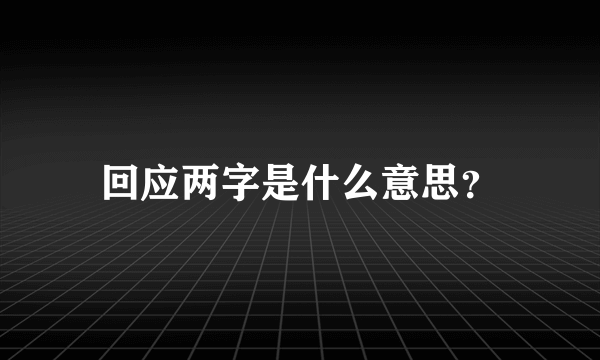 回应两字是什么意思？